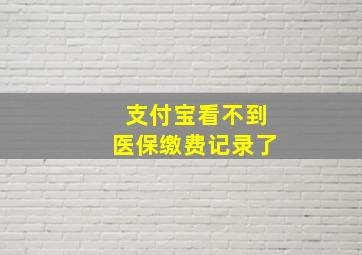 支付宝看不到
医保缴费记录了